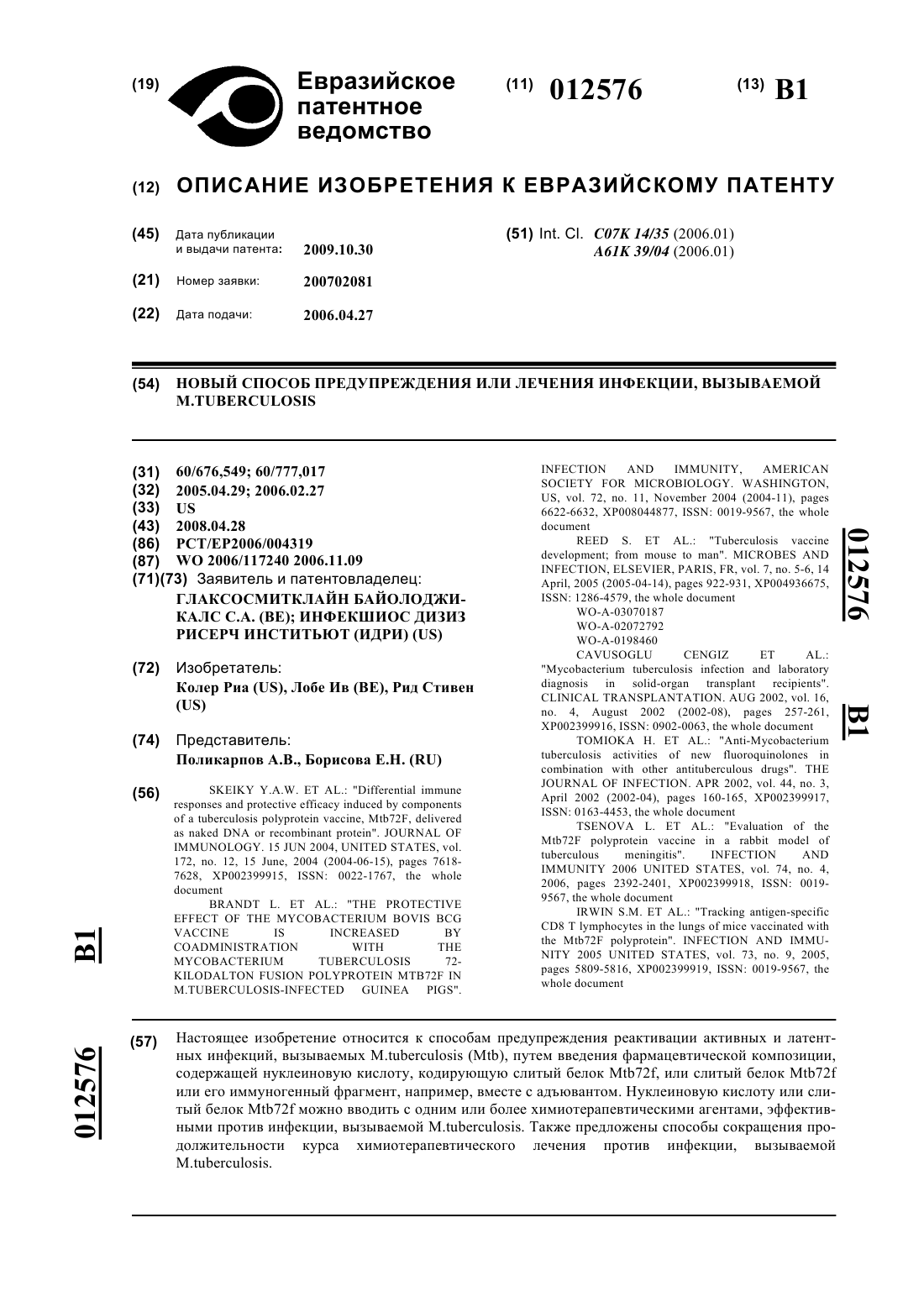 (19) Евразийское патентное ведомство

(11) 012576

(13) B1

(12) ОПИСАНИЕ ИЗОБРЕТЕНИЯ К ЕВРАЗИЙСКОМУ ПАТЕНТУ

(45) Дата публикации и выдачи патента: 2009.10.30

(21) Номер заявки: 200702081

(22) Дата подачи: 2006.04.27

(51) Int. Cl. C07K 14/35 (2006.01) A61K 39/04 (2006.01)

(54) НОВЫЙ СПОСОБ ПРЕДУПРЕЖДЕНИЯ ИЛИ ЛЕЧЕНИЯ ИНФЕКЦИИ, ВЫЗЫВАЕМОЙ M.TUBERCULOSIS

(31) 60/676,549; 60/777,017
(32) 2005.04.29; 2006.02.27
(33) US
(43) 2008.04.28
(86) PCT/EP2006/004319
(87) WO 2006/117240 2006.11.09
(71)(73) Заявитель и патентовладелец: ГЛАКСОСМИТКЛАЙН БАЙОЛОДЖИКАЛС С.А. (BE); ИНФЕКШИОС ДИЗИЗ РИСЕРЧ ИНСТИТЬЮТ (ИДРИ) (US)

(72) Изобретатель: Колер Риа (US), Лобе Ив (BE), Рид Стивен (US)

(74) Представитель: Поликарпов А.В., Борисова Е.Н. (RU)

(56) SKEIKY Y.A.W. ET AL.: "Differential immune responses and protective efficacy induced by components of a tuberculosis polyprotein vaccine, Mtb72F, delivered as naked DNA or recombinant protein". JOURNAL OF IMMUNOLOGY. 15 JUN 2004, UNITED STATES, vol. 172, no. 12, 15 June, 2004 (2004-06-15), pages 7618-7628, XP002399915, ISSN: 0022-1767, the whole document
BRANDT L. ET AL.: "THE PROTECTIVE EFFECT OF THE MYCOBACTERIUM BOVIS BCG VACCINE IS INCREASED BY COADMINISTRATION WITH THE MYCOBACTERIUM TUBERCULOSIS 72-KILODALTON FUSION POLYPROTEIN MTB72F IN M.TUBERCULOSIS-INFECTED GUINEA PIGS". INFECTION AND IMMUNITY, AMERICAN SOCIETY FOR MICROBIOLOGY. WASHINGTON, US, vol. 72, no. 11, November 2004 (2004-11), pages 6622-6632, XP008044877, ISSN: 0019-9567, the whole document
REED S. ET AL.: "Tuberculosis vaccine development; from mouse to man". MICROBES AND INFECTION, ELSEVIER, PARIS, FR, vol. 7, no. 5-6, 14 April, 2005 (2005-04-14), pages 922-931, XP004936675, ISSN: 1286-4579, the whole document
WO-A-03070187
WO-A-02072792
WO-A-0198460
CAVUSOGLU CENGIZ ET AL.: "Mycobacterium tuberculosis infection and laboratory diagnosis in solid-organ transplant recipients". CLINICAL TRANSPLANTATION. AUG 2002, vol. 16, no. 4, August 2002 (2002-08), pages 257-261, XP002399916, ISSN: 0902-0063, the whole document
TOMIOKA H. ET AL.: "Anti-Mycobacterium tuberculosis activities of new fluoroquinolones in combination with other antituberculous drugs". THE JOURNAL OF INFECTION. APR 2002, vol. 44, no. 3, April 2002 (2002-04), pages 160-165, XP002399917, ISSN: 0163-4453, the whole document
TSENOVA L. ET AL.: "Evaluation of the Mtb72F polyprotein vaccine in a rabbit model of tuberculous meningitis". INFECTION AND IMMUNITY 2006 UNITED STATES, vol. 74, no. 4, 2006, pages 2392-2401, XP002399918, ISSN: 0019-9567, the whole document
IRWIN S.M. ET AL.: "Tracking antigen-specific CD8 T lymphocytes in the lungs of mice vaccinated with the Mtb72F polyprotein". INFECTION AND IMMUNITY 2005 UNITED STATES, vol. 73, no. 9, 2005, pages 5809-5816, XP002399919, ISSN: 0019-9567, the whole document

012576 B1

B1 012576

(57) Настоящее изобретение относится к способам предупреждения реактивации активных и латентных инфекций, вызываемых M.tuberculosis (Mtb), путем введения фармацевтической композиции, содержащей нуклеиновую кислоту, кодирующую слитый белок Mtb72f, или слитый белок Mtb72f или его иммуногенный фрагмент, например, вместе с адъювантом. Нуклеиновую кислоту или слитый белок Mtb72f можно вводить с одним или более химиотерапевтическими агентами, эффективными против инфекции, вызываемой M.tuberculosis. Также предложены способы сокращения продолжительности курса химиотерапевтического лечения против инфекции, вызываемой M.tuberculosis.